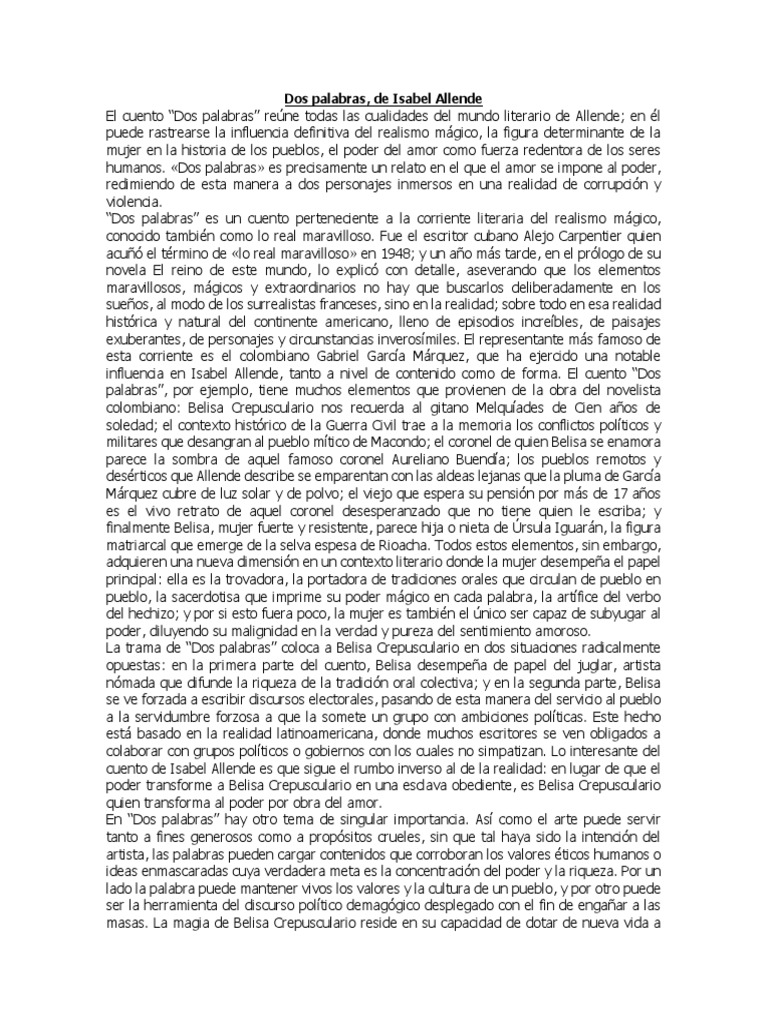 Dos palabras, de Isabel Allende

El cuento "Dos palabras" reúne todas las cualidades del mundo literario de Allende; en él puede rastrearse la influencia definitiva del realismo mágico, la figura determinante de la mujer en la historia de los pueblos, el poder del amor como fuerza redentora de los seres humanos. «Dos palabras» es precisamente un relato en el que el amor se impone al poder, redimiendo de esta manera a dos personajes inmersos en una realidad de corrupción y violencia.

"Dos palabras" es un cuento perteneciente a la corriente literaria del realismo mágico, conocido también como lo real maravilloso. Fue el escritor cubano Alejo Carpentier quien acuñó el término de «lo real maravilloso» en 1948; y un año más tarde, en el prólogo de su novela El reino de este mundo, lo explicó con detalle, aseverando que los elementos maravillosos, mágicos y extraordinarios no hay que buscarlos deliberadamente en los sueños, al modo de los surrealistas franceses, sino en la realidad; sobre todo en esa realidad histórica y natural del continente americano, lleno de episodios increíbles, de paisajes exuberantes, de personajes y circunstancias inverosímiles. El representante más famoso de esta corriente es el colombiano Gabriel García Márquez, que ha ejercido una notable influencia en Isabel Allende, tanto a nivel de contenido como de forma. El cuento "Dos palabras", por ejemplo, tiene muchos elementos que provienen de la obra del novelista colombiano: Belisa Crepusculario nos recuerda al gitano Melquíades de Cien años de soledad; el contexto histórico de la Guerra Civil trae a la memoria los conflictos políticos y militares que desangran al pueblo mítico de Macondo; el coronel de quien Belisa se enamora parece la sombra de aquel famoso coronel Aureliano Buendía; los pueblos remotos y desérticos que Allende describe se emparentan con las aldeas lejanas que la pluma de García Márquez cubre de luz solar y de polvo; el viejo que espera su pensión por más de 17 años es el vivo retrato de aquel coronel desesperanzado que no tiene quien le escriba; y finalmente Belisa, mujer fuerte y resistente, parece hija o nieta de Úrsula Iguarán, la figura matriarcal que emerge de la selva espesa de Rioacha. Todos estos elementos, sin embargo, adquieren una nueva dimensión en un contexto literario donde la mujer desempeña el papel principal: ella es la trovadora, la portadora de tradiciones orales que circulan de pueblo en pueblo, la sacerdotisa que imprime su poder mágico en cada palabra, la artífice del verbo del hechizo; y por si esto fuera poco, la mujer es también el único ser capaz de subyugar al poder, diluyendo su malignidad en la verdad y pureza del sentimiento amoroso.

La trama de "Dos palabras" coloca a Belisa Crepusculario en dos situaciones radicalmente opuestas: en la primera parte del cuento, Belisa desempeña de papel del juglar, artista nómada que difunde la riqueza de la tradición oral colectiva; y en la segunda parte, Belisa se ve forzada a escribir discursos electorales, pasando de esta manera del servicio al pueblo a la servidumbre forzosa a que la somete un grupo con ambiciones políticas. Este hecho está basado en la realidad latinoamericana, donde muchos escritores se ven obligados a colaborar con grupos políticos o gobiernos con los cuales no simpatizan. Lo interesante del cuento de Isabel Allende es que sigue el rumbo inverso al de la realidad: en lugar de que el poder transforme a Belisa Crepusculario en una esclava obediente, es Belisa Crepusculario quien transforma al poder por obra del amor.

En "Dos palabras" hay otro tema de singular importancia. Así como el arte puede servir tanto a fines generosos como a propósitos crueles, sin que tal haya sido la intención del artista, las palabras pueden cargar contenidos que corroboran los valores éticos humanos o ideas enmascaradas cuya verdadera meta es la concentración del poder y la riqueza. Por un lado la palabra puede mantener vivos los valores y la cultura de un pueblo, y por otro puede ser la herramienta del discurso político demagógico desplegado con el fin de engañar a las masas. La magia de Belisa Crepusculario reside en su capacidad de dotar de nueva vida a